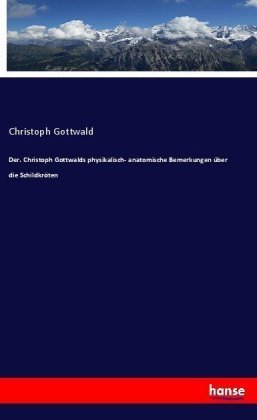 Christoph Gottwald

Der. Christoph Gottwalds physikalisch- anatomische Bemerkungen über die Schildkröten

hanse